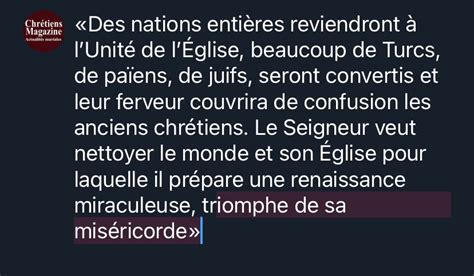 Chrétiens Magazine
Actualités mariales

«Des nations entières reviendront à l'Unité de l'Église, beaucoup de Turcs, de païens, de juifs, seront convertis et leur ferveur couvrira de confusion les anciens chrétiens. Le Seigneur veut nettoyer le monde et son Église pour laquelle il prépare une renaissance miraculeuse, triomphe de sa miséricorde»